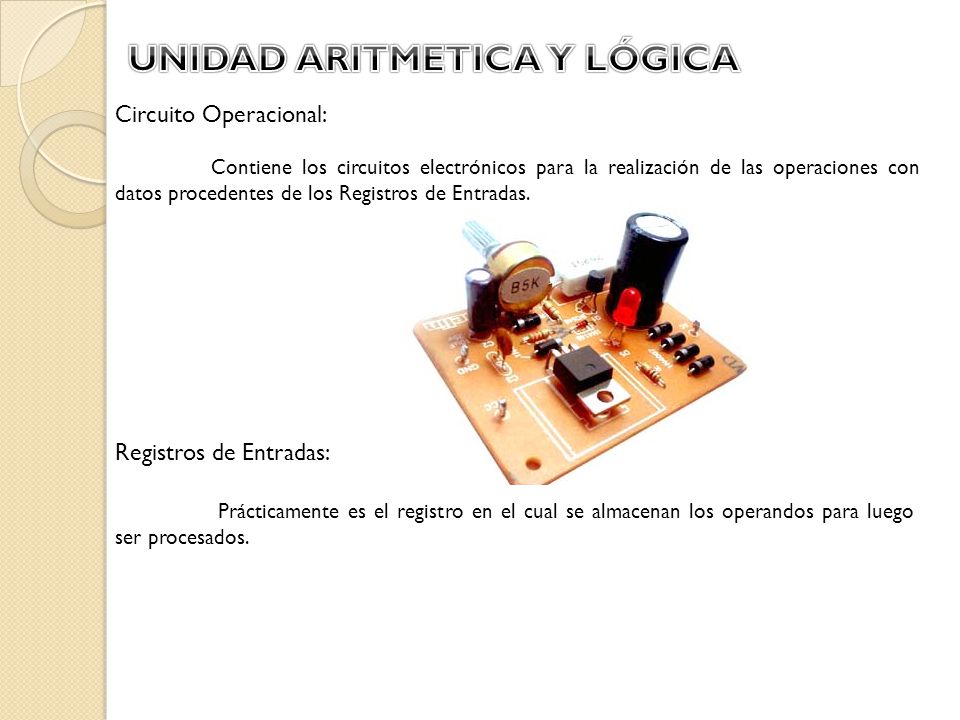 UNIDAD ARITMETICA Y LÓGICA

Circuito Operacional:

Contiene los circuitos electrónicos para la realización de las operaciones con datos procedentes de los Registros de Entradas.

B5K

GND

Registros de Entradas:

Prácticamente es el registro en el cual se almacenan los operandos para luego ser procesados.